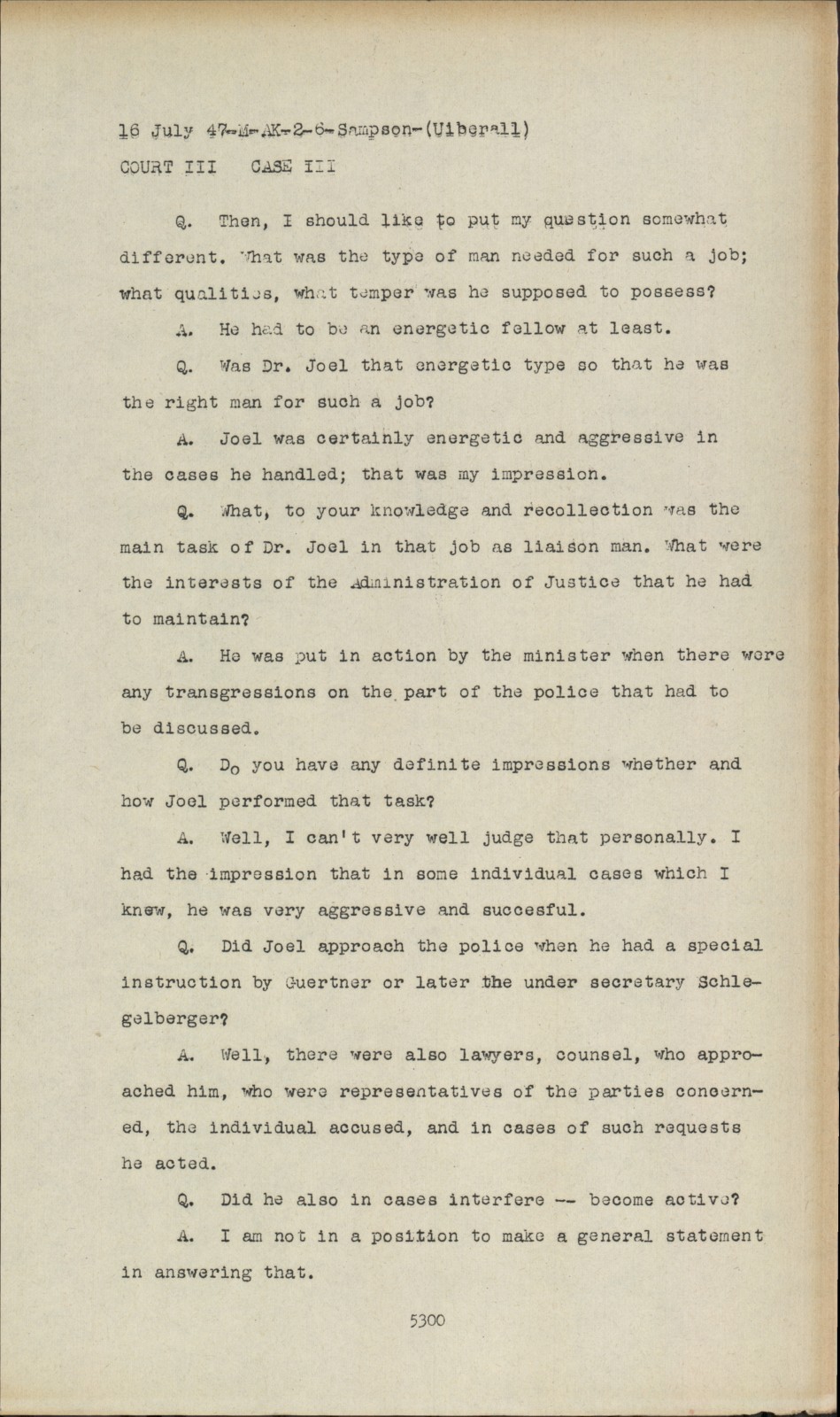 16 July 47-M-AK-2-6-Sampson-(Uiberall)
COURT III CASE III

Q. Then, I should like to put my question somewhat different. What was the type of man needed for such a job; what qualities, what temper was he supposed to possess?

A. He had to be an energetic fellow at least.

Q. Was Dr. Joel that energetic type so that he was the right man for such a job?

A. Joel was certainly energetic and aggressive in the cases he handled; that was my impression.

Q. What, to your knowledge and recollection was the main task of Dr. Joel in that job as liaison man. What were the interests of the Administration of Justice that he had to maintain?

A. He was put in action by the minister when there were any transgressions on the part of the police that had to be discussed.

Q. Do you have any definite impressions whether and how Joel performed that task?

A. Well, I can't very well judge that personally. I had the impression that in some individual cases which I knew, he was very aggressive and succesful.

Q. Did Joel approach the police when he had a special instruction by Guertner or later the under secretary Schlegelberger?

A. Well, there were also lawyers, counsel, who approached him, who were representatives of the parties concerned, the individual accused, and in cases of such requests he acted.

Q. Did he also in cases interfere -- become active?

A. I am not in a position to make a general statement in answering that.

5300